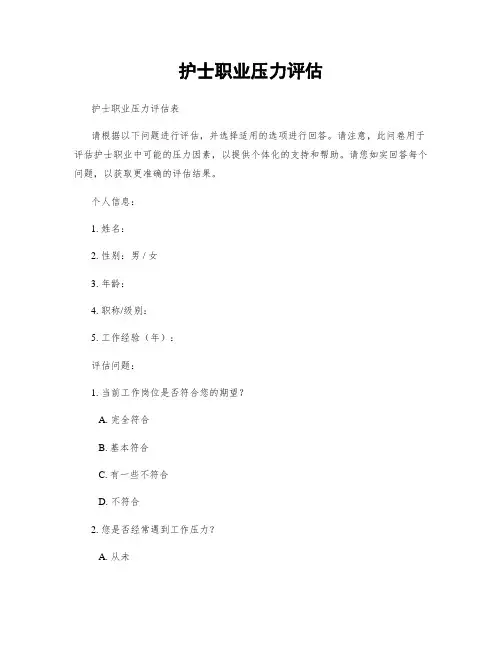 护士职业压力评估

护士职业压力评估表

请根据以下问题进行评估，并选择适用的选项进行回答。请注意，此问卷用于评估护士职业中可能的压力因素，以提供个体化的支持和帮助。请您如实回答每个问题，以获取更准确的评估结果。

个人信息：

1. 姓名：

2. 性别：男 / 女

3. 年龄：

4. 职称/级别：

5. 工作经验（年）：

评估问题：

1. 当前工作岗位是否符合您的期望？

A. 完全符合

B. 基本符合

C. 有一些不符合

D. 不符合

2. 您是否经常遇到工作压力？

A. 从未